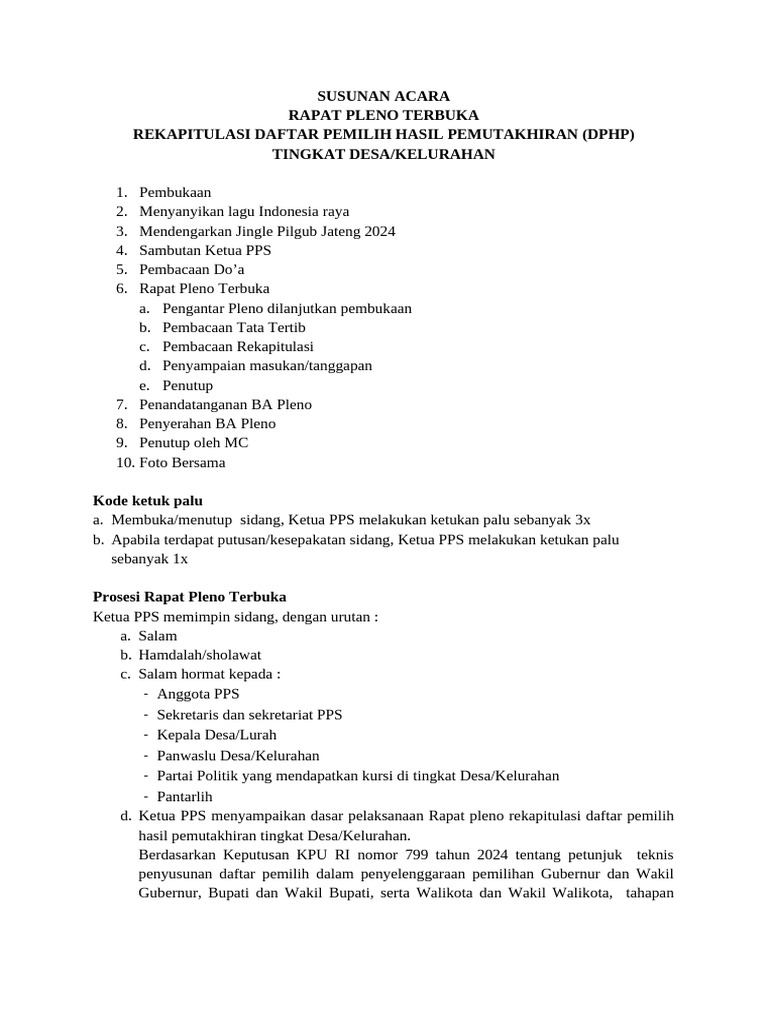 SUSUNAN ACARA
RAPAT PLENO TERBUKA
REKAPITULASI DAFTAR PEMILIH HASIL PEMUTAKHIRAN (DPHP)
TINGKAT DESA/KELURAHAN

1. Pembukaan
2. Menyanyikan lagu Indonesia raya
3. Mendengarkan Jingle Pilgub Jateng 2024
4. Sambutan Ketua PPS
5. Pembacaan Do'a
6. Rapat Pleno Terbuka
 a. Pengantar Pleno dilanjutkan pembukaan
 b. Pembacaan Tata Tertib
 c. Pembacaan Rekapitulasi
 d. Penyampaian masukan/tanggapan
 e. Penutup
7. Penandatanganan BA Pleno
8. Penyerahan BA Pleno
9. Penutup oleh MC
10. Foto Bersama

Kode ketuk palu
a. Membuka/menutup sidang, Ketua PPS melakukan ketukan palu sebanyak 3x
b. Apabila terdapat putusan/kesepakatan sidang, Ketua PPS melakukan ketukan palu sebanyak 1x

Prosesi Rapat Pleno Terbuka
Ketua PPS memimpin sidang, dengan urutan :
 a. Salam
 b. Hamdalah/sholawat
 c. Salam hormat kepada :
 - Anggota PPS
 - Sekretaris dan sekretariat PPS
 - Kepala Desa/Lurah
 - Panwaslu Desa/Kelurahan
 - Partai Politik yang mendapatkan kursi di tingkat Desa/Kelurahan
 - Pantarlih
 d. Ketua PPS menyampaikan dasar pelaksanaan Rapat pleno rekapitulasi daftar pemilih hasil pemutakhiran tingkat Desa/Kelurahan.
 Berdasarkan Keputusan KPU RI nomor 799 tahun 2024 tentang petunjuk teknis penyusunan daftar pemilih dalam penyelenggaraan pemilihan Gubernur dan Wakil Gubernur, Bupati dan Wakil Bupati, serta Walikota dan Wakil Walikota, tahapan